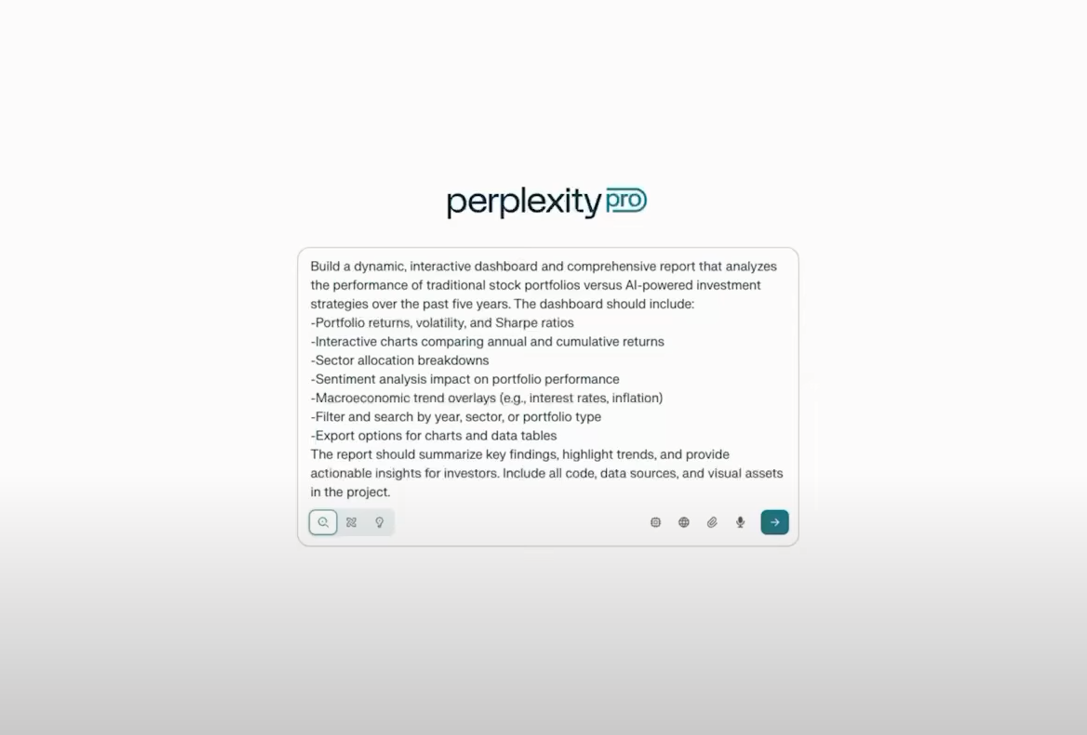 perplexity pro

Build a dynamic, interactive dashboard and comprehensive report that analyzes the performance of traditional stock portfolios versus AI-powered investment strategies over the past five years. The dashboard should include:
-Portfolio returns, volatility, and Sharpe ratios
-Interactive charts comparing annual and cumulative returns
-Sector allocation breakdowns
-Sentiment analysis impact on portfolio performance
-Macroeconomic trend overlays (e.g., interest rates, inflation)
-Filter and search by year, sector, or portfolio type
-Export options for charts and data tables
The report should summarize key findings, highlight trends, and provide actionable insights for investors. Include all code, data sources, and visual assets in the project.